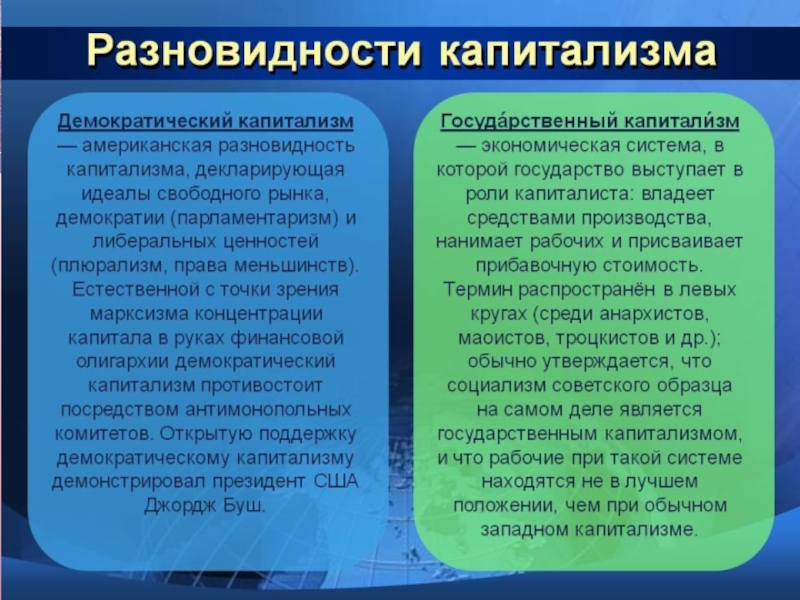 Разновидности капитализма

Демократический капитализм — американская разновидность капитализма, декларирующая идеалы свободного рынка, демократии (парламентаризм) и либеральных ценностей (плюрализм, права меньшинств). Естественной с точки зрения марксизма концентрации капитала в руках финансовой олигархии демократический капитализм противостоит посредством антимонопольных комитетов. Открытую поддержку демократическому капитализму демонстрировал президент США Джордж Буш.

Госуда́рственный капитали́зм — экономическая система, в которой государство выступает в роли капиталиста: владеет средствами производства, нанимает рабочих и присваивает прибавочную стоимость. Термин распространён в левых кругах (среди анархистов, маоистов, троцкистов и др.); обычно утверждается, что социализм советского образца на самом деле является государственным капитализмом, и что рабочие при такой системе находятся не в лучшем положении, чем при обычном западном капитализме.